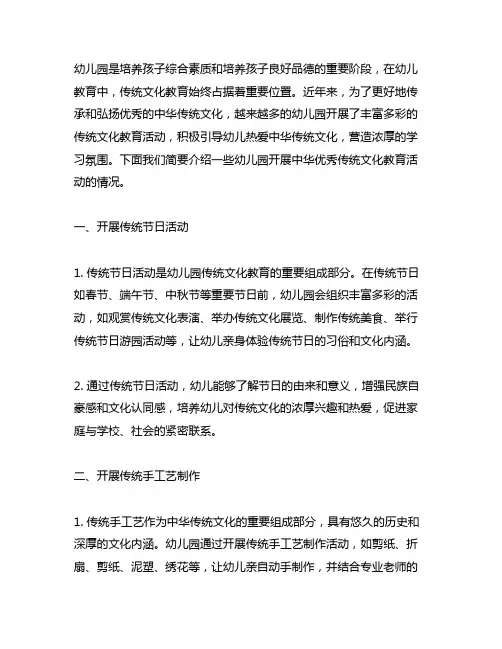 幼儿园是培养孩子综合素质和培养孩子良好品德的重要阶段，在幼儿教育中，传统文化教育始终占据着重要位置。近年来，为了更好地传承和弘扬优秀的中华传统文化，越来越多的幼儿园开展了丰富多彩的传统文化教育活动，积极引导幼儿热爱中华传统文化，营造浓厚的学习氛围。下面我们简要介绍一些幼儿园开展中华优秀传统文化教育活动的情况。

一、开展传统节日活动

1. 传统节日活动是幼儿园传统文化教育的重要组成部分。在传统节日如春节、端午节、中秋节等重要节日前，幼儿园会组织丰富多彩的活动，如观赏传统文化表演、举办传统文化展览、制作传统美食、举行传统节日游园活动等，让幼儿亲身体验传统节日的习俗和文化内涵。

2. 通过传统节日活动，幼儿能够了解节日的由来和意义，增强民族自豪感和文化认同感，培养幼儿对传统文化的浓厚兴趣和热爱，促进家庭与学校、社会的紧密联系。

二、开展传统手工艺制作

1. 传统手工艺作为中华传统文化的重要组成部分，具有悠久的历史和深厚的文化内涵。幼儿园通过开展传统手工艺制作活动，如剪纸、折扇、剪纸、泥塑、绣花等，让幼儿亲自动手制作，并结合专业老师的